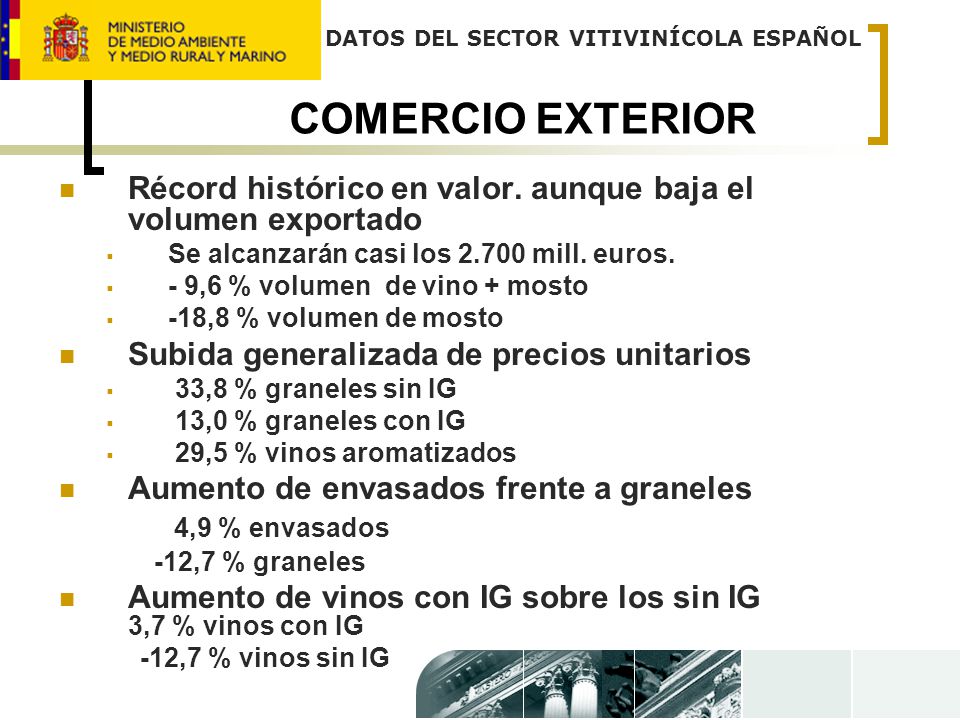 MINISTERIO DE MEDIO AMBIENTE Y MEDIO RURAL Y MARINO

DATOS DEL SECTOR VITIVINÍCOLA ESPAÑOL

COMERCIO EXTERIOR

Récord histórico en valor. aunque baja el volumen exportado

Se alcanzarán casi los 2.700 mill. euros.

- 9,6 % volumen de vino + mosto

-18,8 % volumen de mosto

Subida generalizada de precios unitarios

33,8 % graneles sin IG

13,0 % graneles con IG

29,5 % vinos aromatizados

Aumento de envasados frente a graneles

4,9 % envasados

-12,7 % graneles

Aumento de vinos con IG sobre los sin IG

3,7 % vinos con IG

-12,7 % vinos sin IG